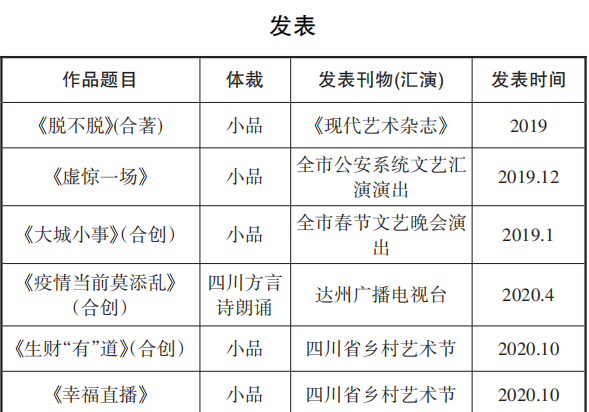 发表

| 作品题目 | 体裁 | 发表刊物(汇演) | 发表时间 |
|---|---|---|---|
| 《脱不脱》(合著) | 小品 | 《现代艺术杂志》 | 2019 |
| 《虚惊一场》 | 小品 | 全市公安系统文艺汇演演出 | 2019.12 |
| 《大城小事》(合创) | 小品 | 全市春节文艺晚会演出 | 2019.1 |
| 《疫情当前莫添乱》(合创) | 四川方言诗朗诵 | 达州广播电视台 | 2020.4 |
| 《生财“有”道》(合创) | 小品 | 四川省乡村艺术节 | 2020.10 |
| 《幸福直播》 | 小品 | 四川省乡村艺术节 | 2020.10 |